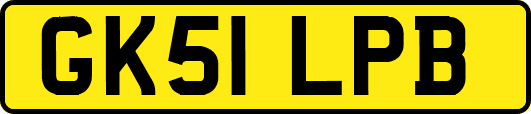 GK51 LPB